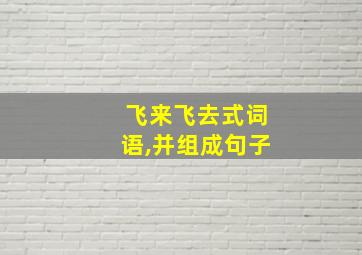 飞来飞去式词语,并组成句子